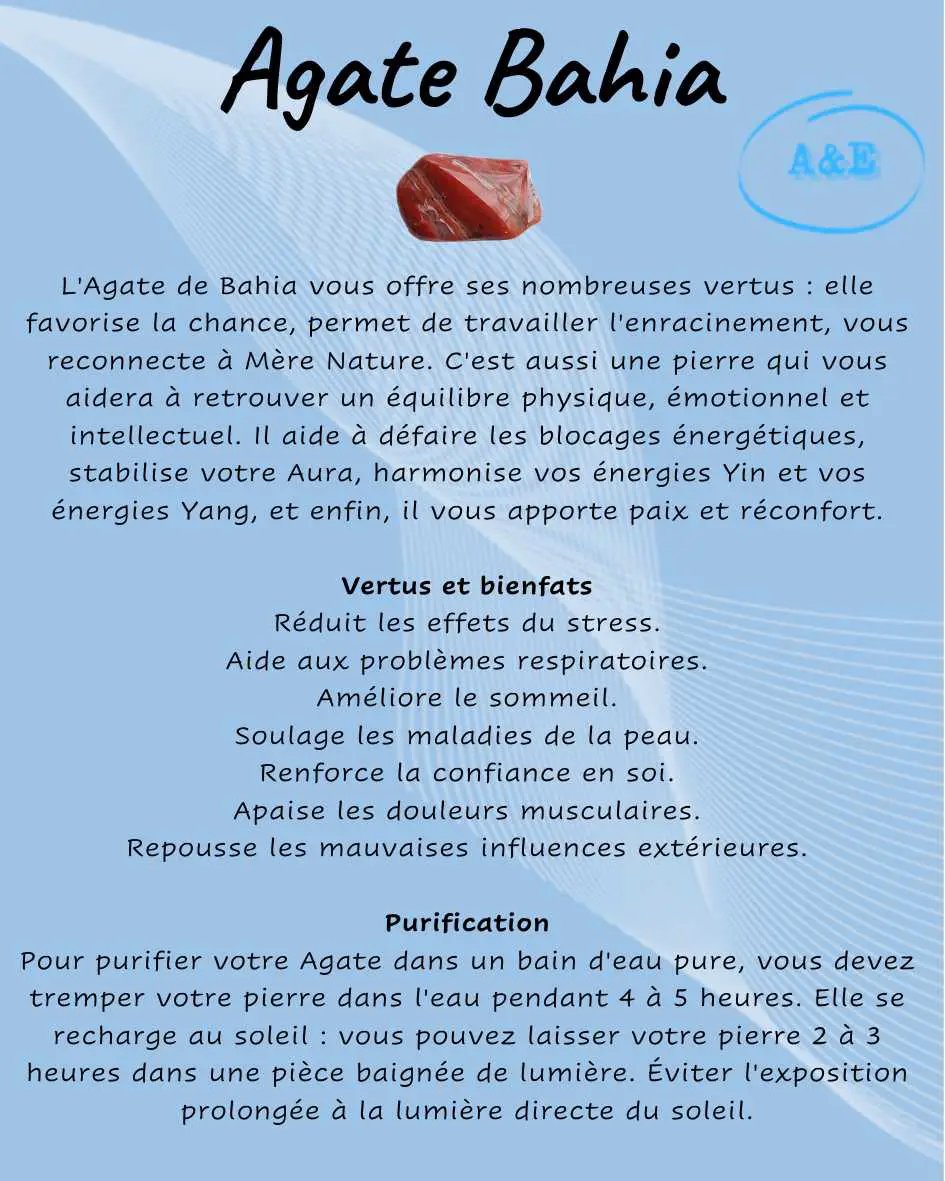 Agate Bahia

A&E

L'Agate de Bahia vous offre ses nombreuses vertus : elle favorise la chance, permet de travailler l'enracinement, vous reconnecte à Mère Nature. C'est aussi une pierre qui vous aidera à retrouver un équilibre physique, émotionnel et intellectuel. Il aide à défaire les blocages énergétiques, stabilise votre Aura, harmonise vos énergies Yin et vos énergies Yang, et enfin, il vous apporte paix et réconfort.

Vertus et bienfats
Réduit les effets du stress.
Aide aux problèmes respiratoires.
Améliore le sommeil.
Soulage les maladies de la peau.
Renforce la confiance en soi.
Apaise les douleurs musculaires.
Repousse les mauvaises influences extérieures.

Purification
Pour purifier votre Agate dans un bain d'eau pure, vous devez tremper votre pierre dans l'eau pendant 4 à 5 heures. Elle se recharge au soleil : vous pouvez laisser votre pierre 2 à 3 heures dans une pièce baignée de lumière. Éviter l'exposition prolongée à la lumière directe du soleil.